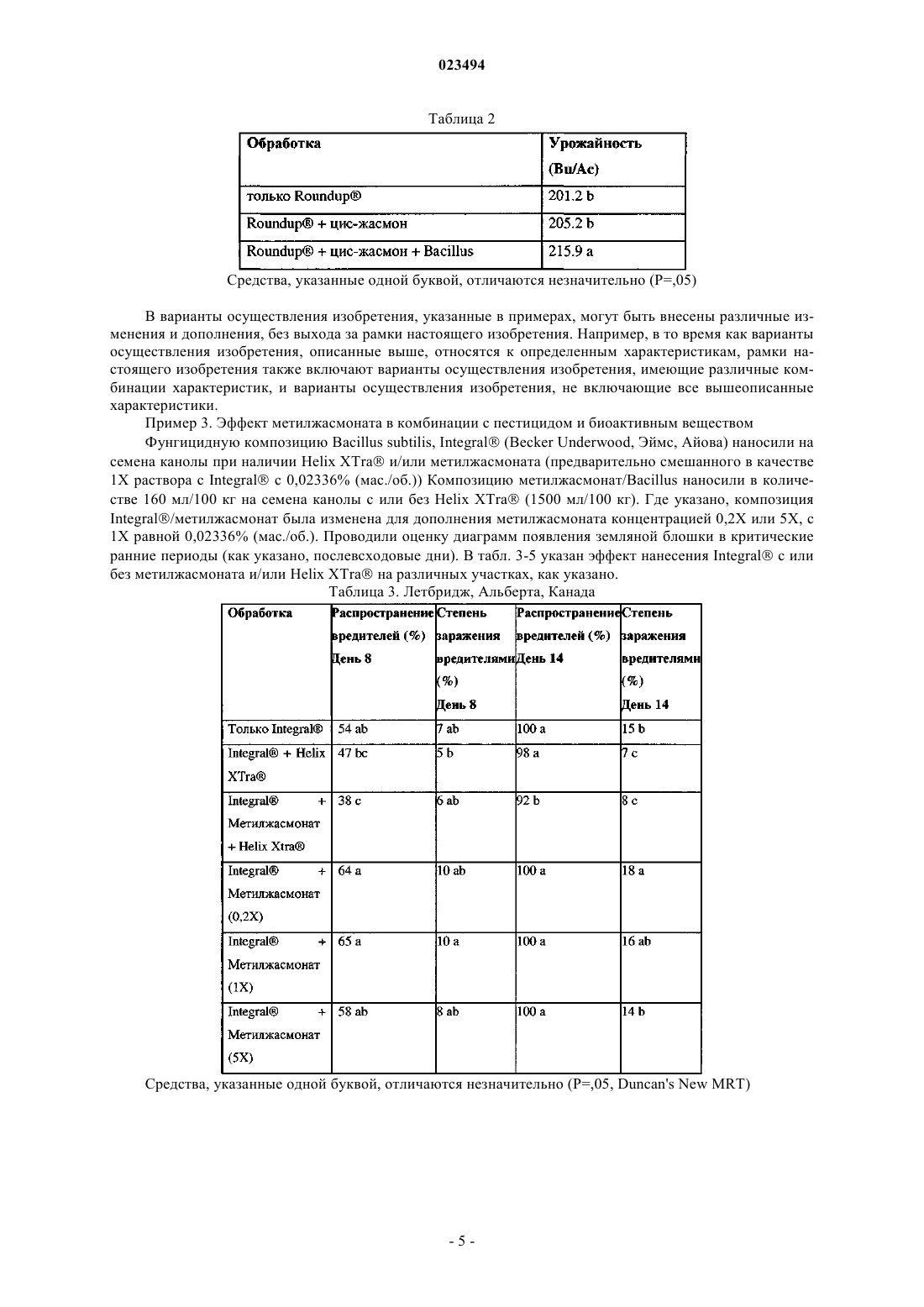 023494

Таблица 2

| Обработка | Урожайность (Bu/Ac) |
|---|---|
| только Roundup® | 201.2 b |
| Roundup® + цис-жасмон | 205.2 b |
| Roundup® + цис-жасмон + Bacillus | 215.9 a |

Средства, указанные одной буквой, отличаются незначительно (P=,05)

В варианты осуществления изобретения, указанные в примерах, могут быть внесены различные изменения и дополнения, без выхода за рамки настоящего изобретения. Например, в то время как варианты осуществления изобретения, описанные выше, относятся к определенным характеристикам, рамки настоящего изобретения также включают варианты осуществления изобретения, имеющие различные комбинации характеристик, и варианты осуществления изобретения, не включающие все вышеописанные характеристики.

Пример 3. Эффект метилжасмоната в комбинации с пестицидом и биоактивным веществом

Фунгицидную композицию Bacillus subtilis, Integral® (Becker Underwood, Эймс, Айова) наносили на семена канолы при наличии Helix XTra® и/или метилжасмоната (предварительно смешанного в качестве 1X раствора с Integral® с 0,02336% (мас./об.)) Композицию метилжасмонат/Bacillus наносили в количестве 160 мл/100 кг на семена канолы с или без Helix XTra® (1500 мл/100 кг). Где указано, композиция Integral®/метилжасмонат была изменена для дополнения метилжасмоната концентрацией 0,2X или 5X, с 1X равной 0,02336% (мас./об.). Проводили оценку диаграмм появления земляной блошки в критические ранние периоды (как указано, послевсходовые дни). В табл. 3-5 указан эффект нанесения Integral® с или без метилжасмоната и/или Helix XTra® на различных участках, как указано.

Таблица 3. Летбридж, Альберта, Канада

| Обработка | Распространение вредителей (%) День 8 | Степень заражения вредителями (%) День 8 | Распространение вредителей (%) День 14 | Степень заражения вредителями (%) День 14 |
|---|---|---|---|---|
| Только Integral® | 54 ab | 7 ab | 100 a | 15 b |
| Integral® + Helix XTra® | 47 bc | 5 b | 98 a | 7 c |
| Integral® + Метилжасмонат + Helix Xtra® | 38 c | 6 ab | 92 b | 8 c |
| Integral® + Метилжасмонат (0,2X) | 64 a | 10 ab | 100 a | 18 a |
| Integral® + Метилжасмонат (1X) | 65 a | 10 a | 100 a | 16 ab |
| Integral® + Метилжасмонат (5X) | 58 ab | 8 ab | 100 a | 14 b |

Средства, указанные одной буквой, отличаются незначительно (P=,05, Duncan's New MRT)

- 5 -